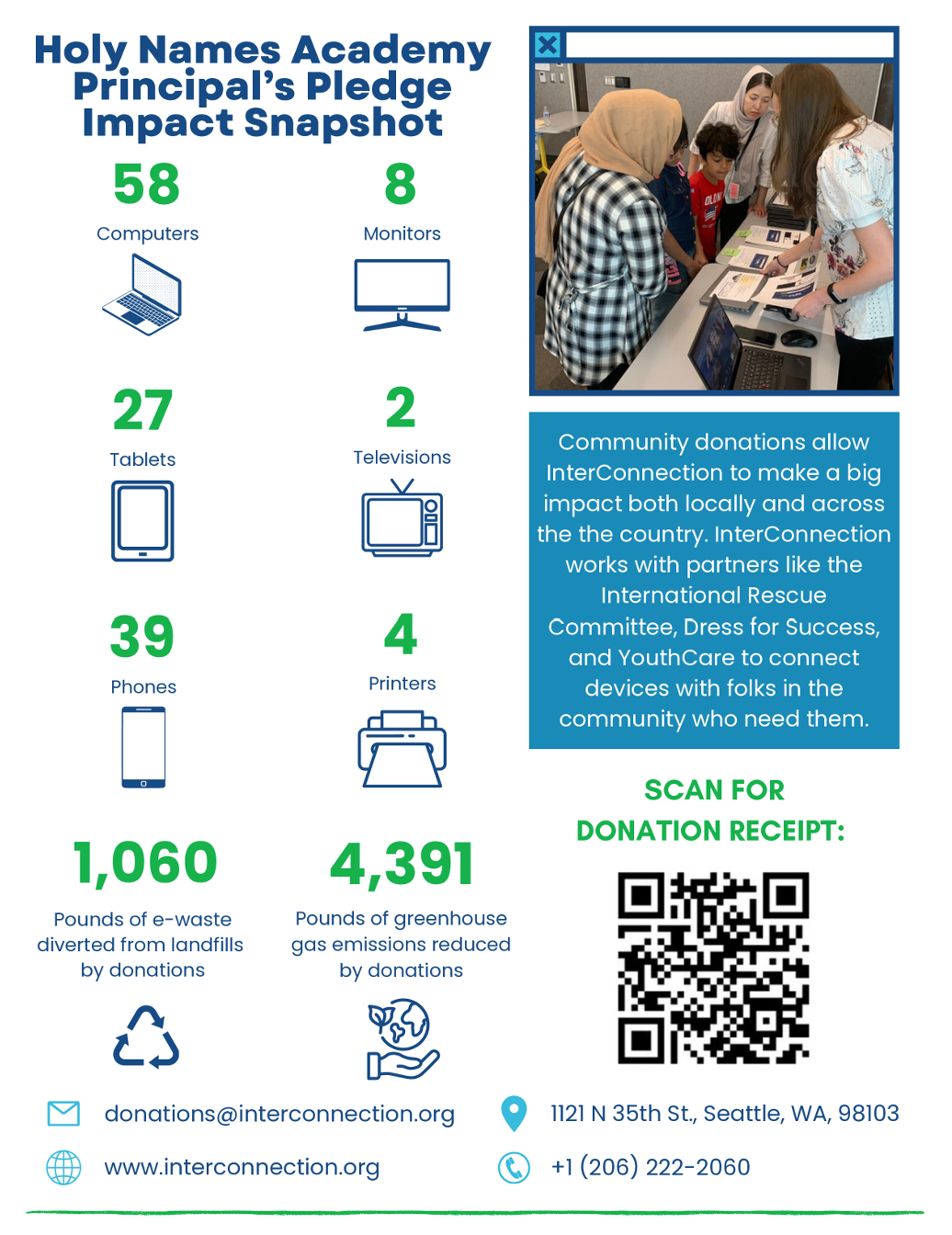 Holy Names Academy Principal's Pledge Impact Snapshot

58
Computers

8
Monitors

27
Tablets

2
Televisions

39
Phones

4
Printers

1,060
Pounds of e-waste diverted from landfills by donations

4,391
Pounds of greenhouse gas emissions reduced by donations

Community donations allow InterConnection to make a big impact both locally and across the the country. InterConnection works with partners like the International Rescue Committee, Dress for Success, and YouthCare to connect devices with folks in the community who need them.

SCAN FOR DONATION RECEIPT:

donations@interconnection.org

www.interconnection.org

1121 N 35th St., Seattle, WA, 98103

+1 (206) 222-2060